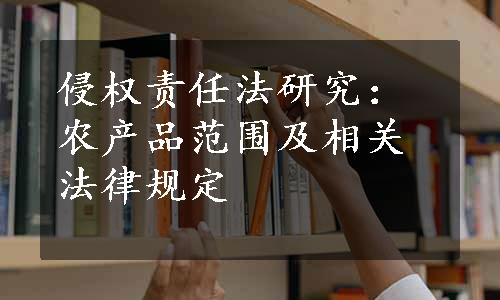 侵权责任法研究：农产品范围及相关法律规定